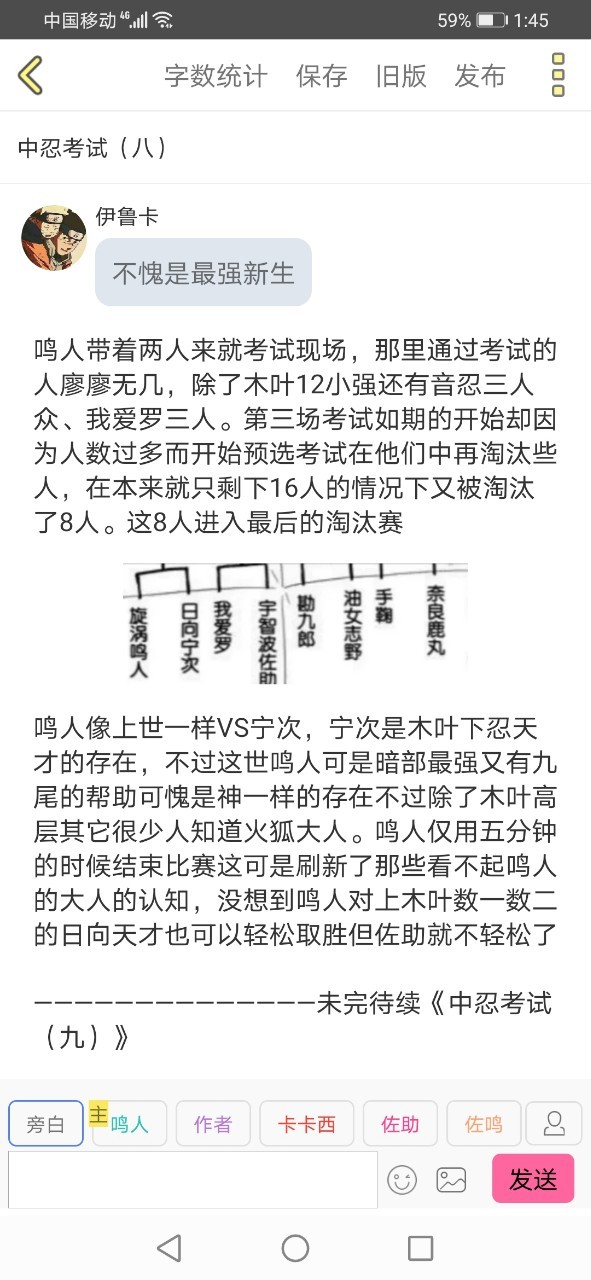 中国移动 4G 59% 1:45

字数统计 保存 旧版 发布

中忍考试（八）

伊鲁卡

不愧是最强新生

鸣人带着两人来就考试现场，那里通过考试的人廖廖无几，除了木叶12小强还有音忍三人众、我爱罗三人。第三场考试如期的开始却因为人数过多而开始预选考试在他们中再淘汰些人，在本来就只剩下16人的情况下又被淘汰了8人。这8人进入最后的淘汰赛

旋涡鸣人 日向宁次 我爱罗 宇智波佐助 勘九郎 油女志野 手鞠 奈良鹿丸

鸣人像上世一样VS宁次，宁次是木叶下忍天才的存在，不过这世鸣人可是暗部最强又有九尾的帮助可愧是神一样的存在不过除了木叶高层其它很少人知道火狐大人。鸣人仅用五分钟的时候结束比赛这可是刷新了那些看不起鸣人的大人的认知，没想到鸣人对上木叶数一数二的日向天才也可以轻松取胜但佐助就不轻松了

——————————————未完待续《中忍考试（九）》

旁白 主 鸣人 作者 卡卡西 佐助 佐鸣

发送